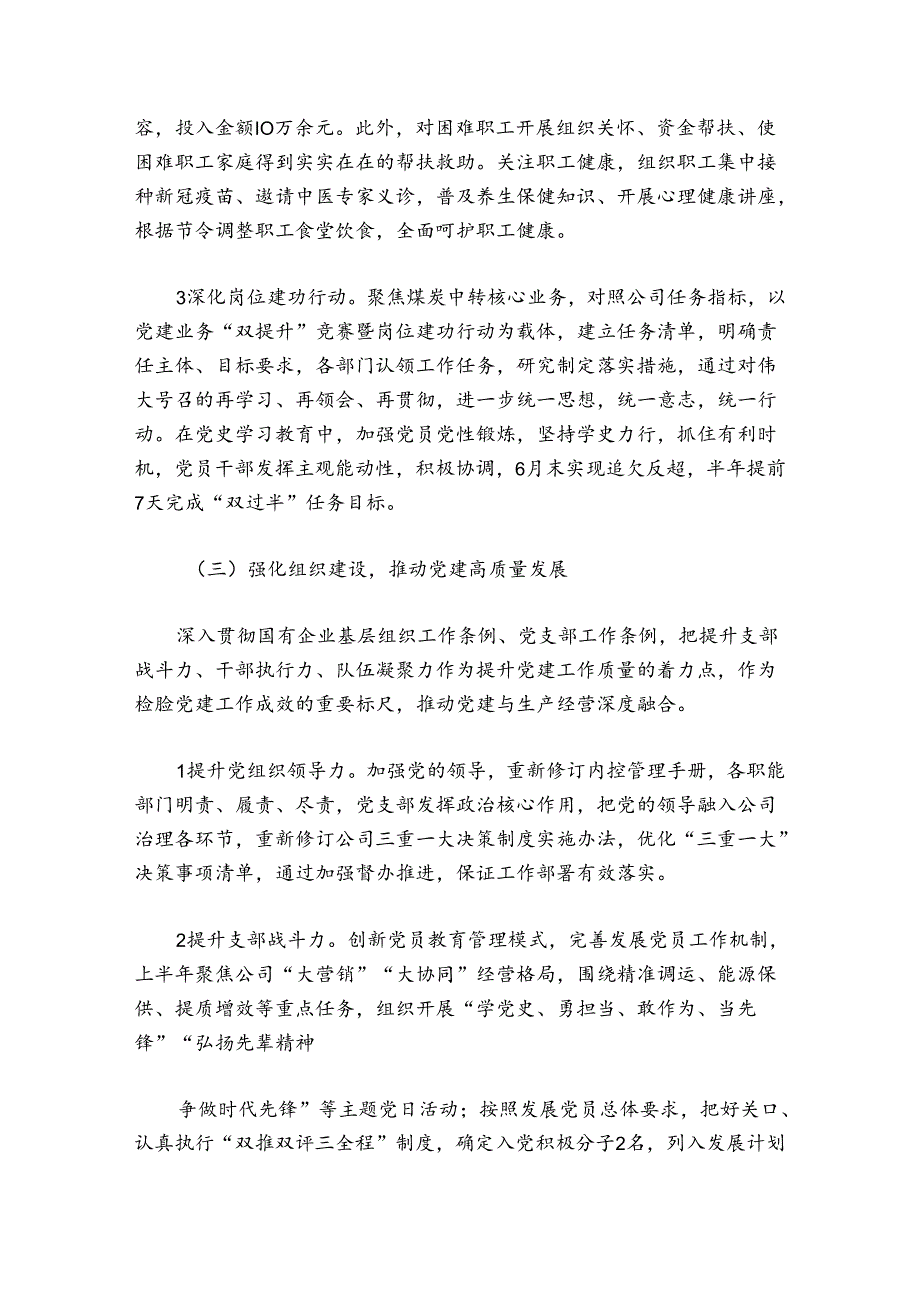 容，投入金额IO万余元。此外，对困难职工开展组织关怀、资金帮扶、使困难职工家庭得到实实在在的帮扶救助。关注职工健康，组织职工集中接种新冠疫苗、邀请中医专家义诊，普及养生保健知识、开展心理健康讲座，根据节令调整职工食堂饮食，全面呵护职工健康。

3深化岗位建功行动。聚焦煤炭中转核心业务，对照公司任务指标，以党建业务“双提升”竞赛暨岗位建功行动为载体，建立任务清单，明确责任主体、目标要求，各部门认领工作任务，研究制定落实措施，通过对伟大号召的再学习、再领会、再贯彻，进一步统一思想，统一意志，统一行动。在党史学习教育中，加强党员党性锻炼，坚持学史力行，抓住有利时机，党员干部发挥主观能动性，积极协调，6月末实现追欠反超，半年提前7天完成“双过半”任务目标。

（三）强化组织建设，推动党建高质量发展

深入贯彻国有企业基层组织工作条例、党支部工作条例，把提升支部战斗力、干部执行力、队伍凝聚力作为提升党建工作质量的着力点，作为检验党建工作成效的重要标尺，推动党建与生产经营深度融合。

1提升党组织领导力。加强党的领导，重新修订内控管理手册，各职能部门明责、履责、尽责，党支部发挥政治核心作用，把党的领导融入公司治理各环节，重新修订公司三重一大决策制度实施办法，优化“三重一大”决策事项清单，通过加强督办推进，保证工作部署有效落实。

2提升支部战斗力。创新党员教育管理模式，完善发展党员工作机制，上半年聚焦公司“大营销”“大协同”经营格局，围绕精准调运、能源保供、提质增效等重点任务，组织开展“学党史、勇担当、敢作为、当先锋”“弘扬先辈精神

争做时代先锋”等主题党日活动；按照发展党员总体要求，把好关口、认真执行“双推双评三全程”制度，确定入党积极分子2名，列入发展计划